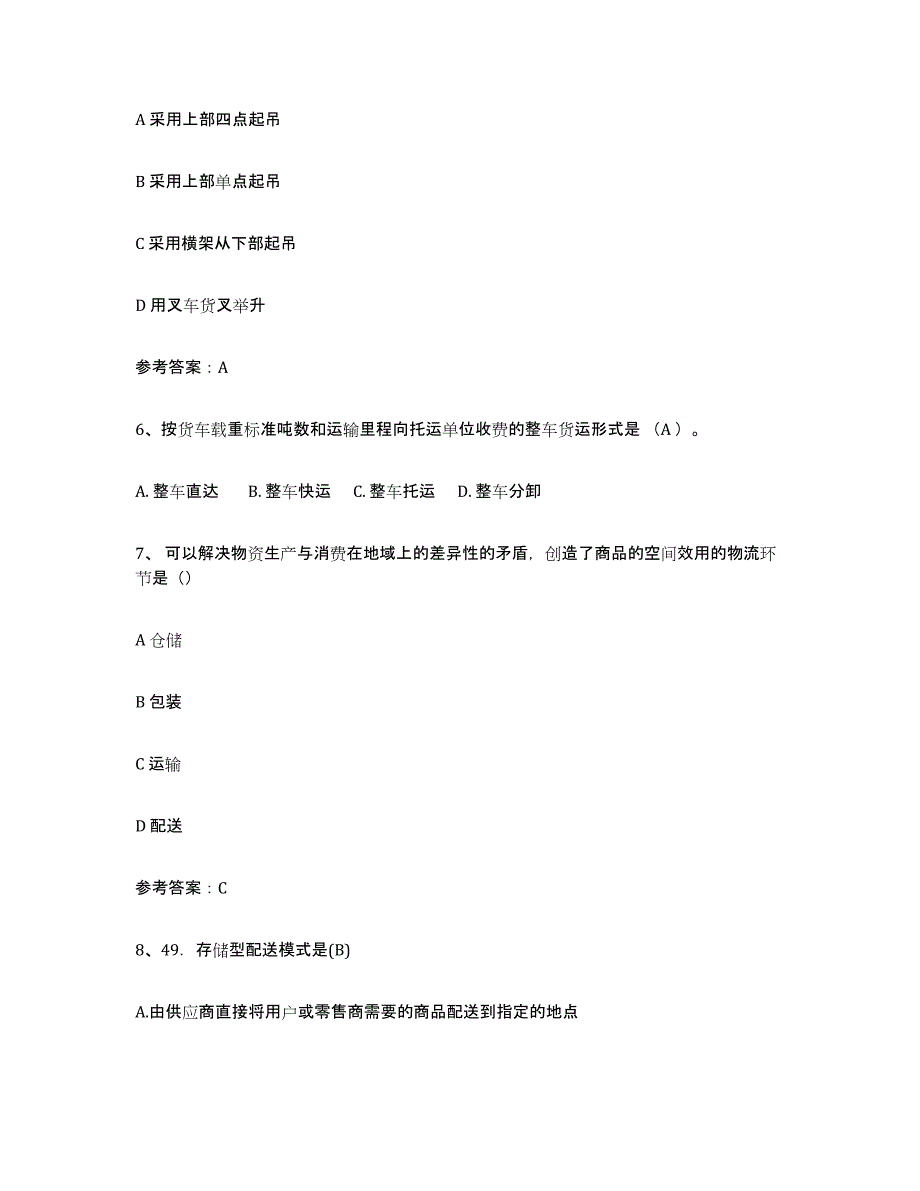 A 采用上部四点起吊

B 采用上部单点起吊

C 采用横架从下部起吊

D 用叉车货叉举升

参考答案：A

6、按货车载重标准吨数和运输里程向托运单位收费的整车货运形式是 （A ）。

A. 整车直达　B. 整车快运　C. 整车托运　D. 整车分卸

7、 可以解决物资生产与消费在地域上的差异性的矛盾，创造了商品的空间效用的物流环节是（）

A 仓储

B 包装

C 运输

D 配送

参考答案：C

8、49. 存储型配送模式是(B)

A.由供应商直接将用户或零售商需要的商品配送到指定的地点